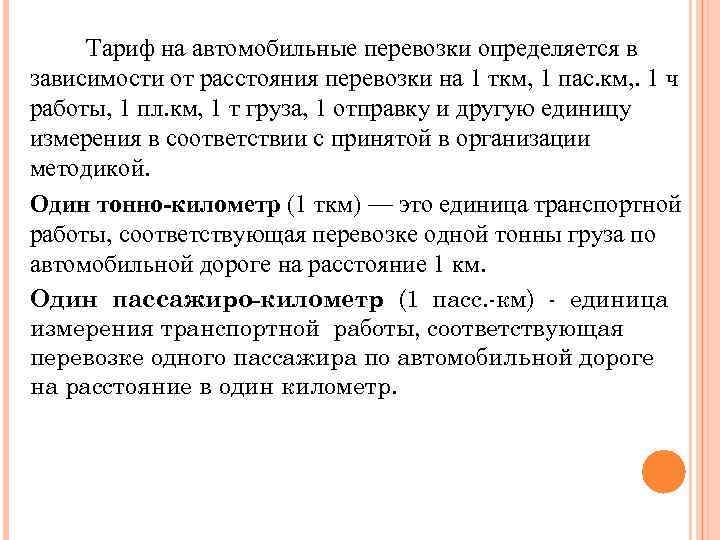 Тариф на автомобильные перевозки определяется в зависимости от расстояния перевозки на 1 ткм, 1 пас.км,. 1 ч работы, 1 пл.км, 1 т груза, 1 отправку и другую единицу измерения в соответствии с принятой в организации методикой.

Один тонно-километр (1 ткм) — это единица транспортной работы, соответствующая перевозке одной тонны груза по автомобильной дороге на расстояние 1 км.

Один пассажиро-километр (1 пасс.-км) - единица измерения транспортной работы, соответствующая перевозке одного пассажира по автомобильной дороге на расстояние в один километр.